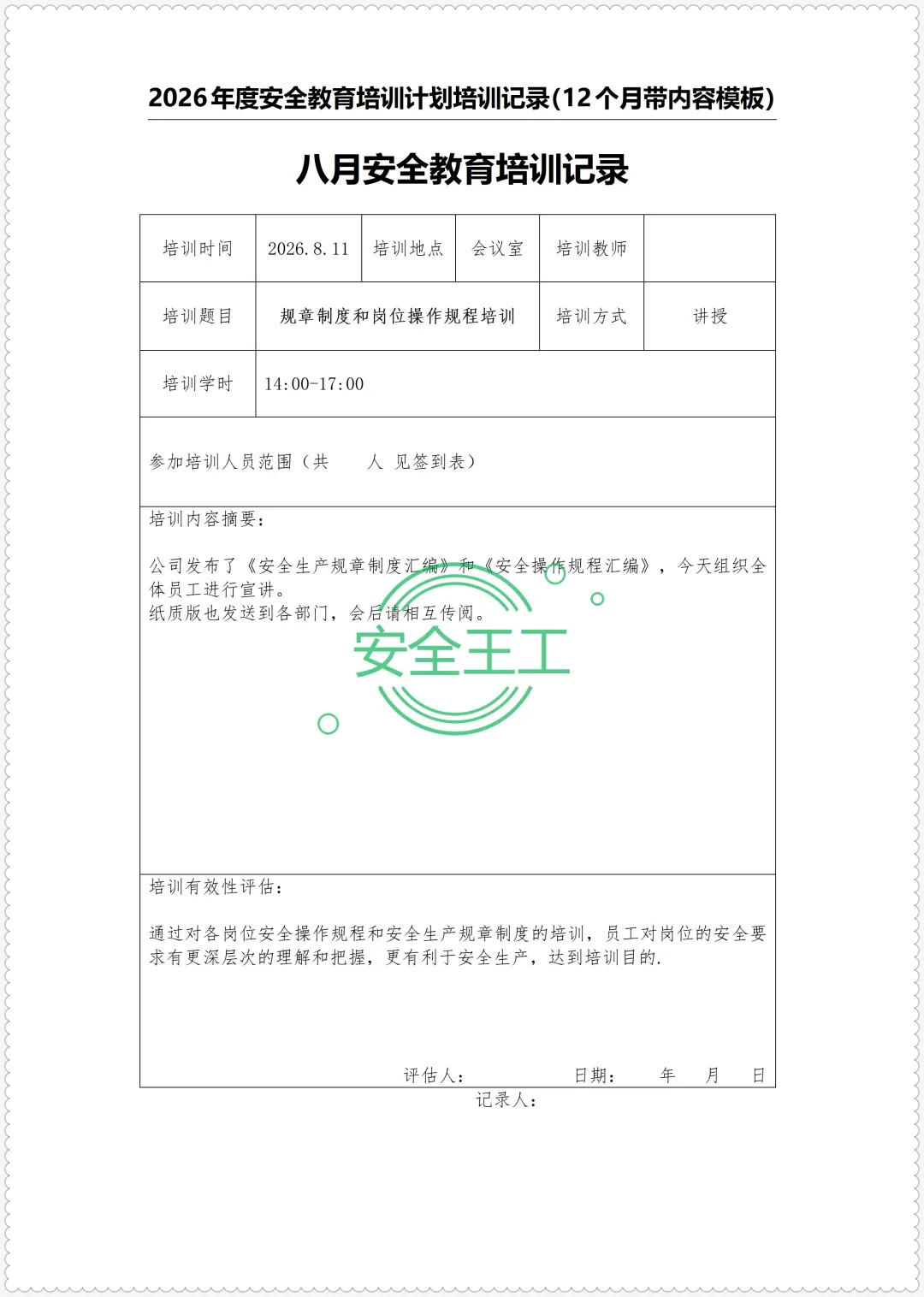 2026年度安全教育培训计划培训记录(12个月带内容模板)

八月安全教育培训记录

| 培训时间 | 2026.8.11 | 培训地点 | 会议室 | 培训教师 | |
|---|---|---|---|---|---|
| 培训题目 | 规章制度和岗位操作规程培训 | | | 培训方式 | 讲授 |
| 培训学时 | 14:00-17:00 | | | | |

参加培训人员范围（共 人 见签到表）

培训内容摘要：

公司发布了《安全生产规章制度汇编》和《安全操作规程汇编》，今天组织全体员工进行宣讲。
纸质版也发送到各部门，会后请相互传阅。

安全王工

培训有效性评估：

通过对各岗位安全操作规程和安全生产规章制度的培训，员工对岗位的安全要求有更深层次的理解和把握，更有利于安全生产，达到培训目的.

评估人： 日期： 年 月 日

记录人：